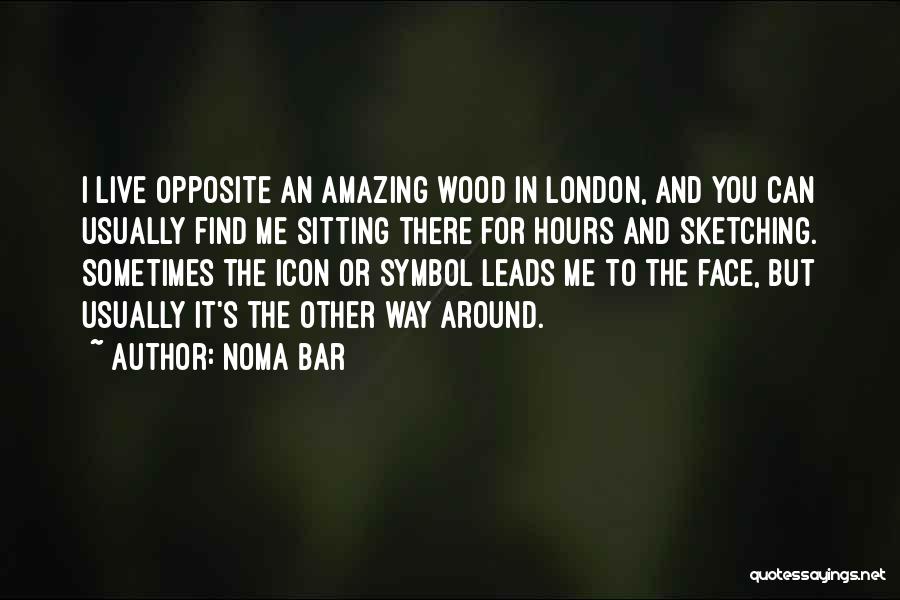 I LIVE OPPOSITE AN AMAZING WOOD IN LONDON, AND YOU CAN USUALLY FIND ME SITTING THERE FOR HOURS AND SKETCHING. SOMETIMES THE ICON OR SYMBOL LEADS ME TO THE FACE, BUT USUALLY IT'S THE OTHER WAY AROUND.

~ AUTHOR: NOMA BAR

quotessayings.net